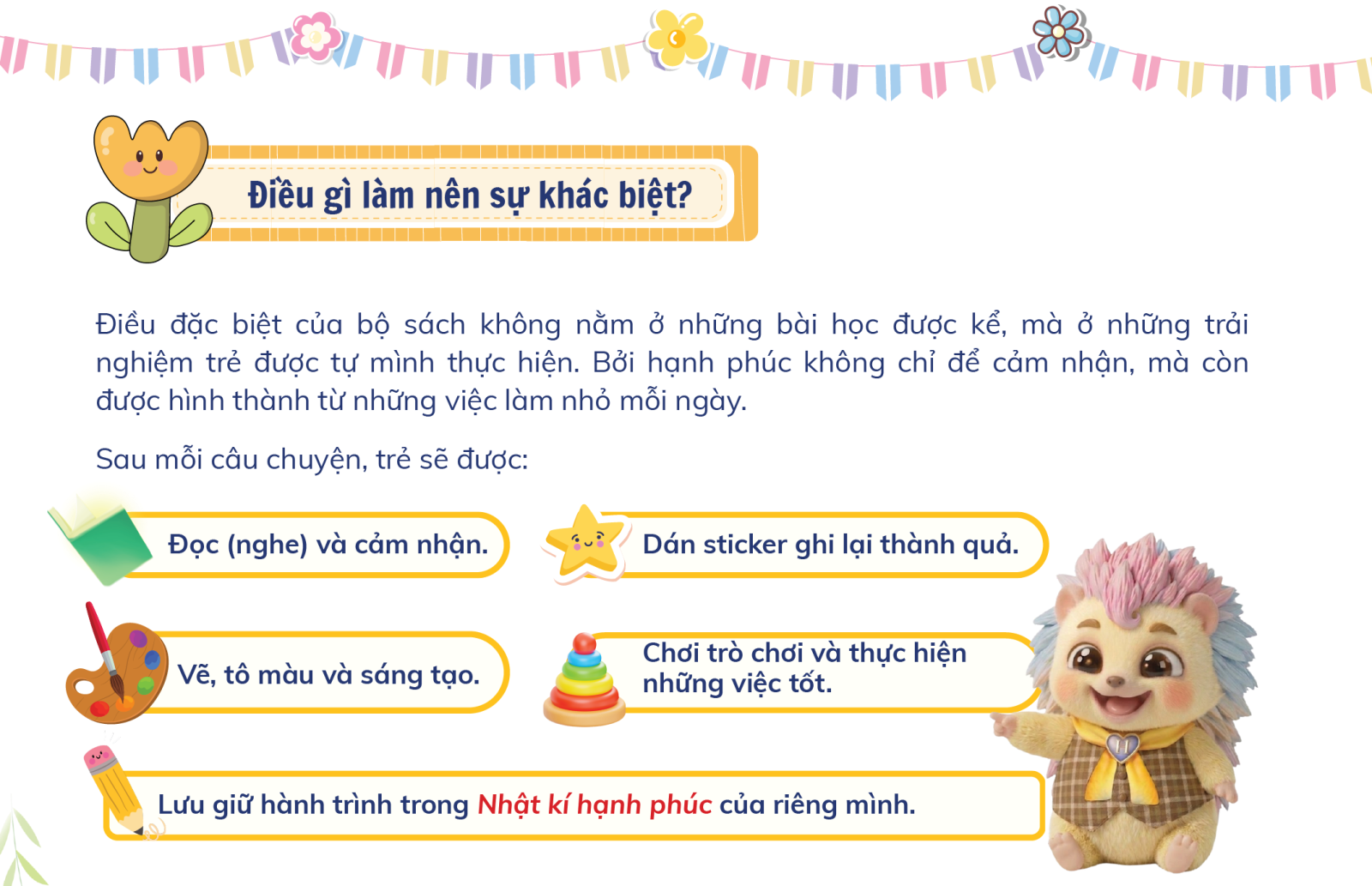 Điều gì làm nên sự khác biệt?

Điều đặc biệt của bộ sách không nằm ở những bài học được kể, mà ở những trải nghiệm trẻ được tự mình thực hiện. Bởi hạnh phúc không chỉ để cảm nhận, mà còn được hình thành từ những việc làm nhỏ mỗi ngày.

Sau mỗi câu chuyện, trẻ sẽ được:

Đọc (nghe) và cảm nhận.

Dán sticker ghi lại thành quả.

Vẽ, tô màu và sáng tạo.

Chơi trò chơi và thực hiện những việc tốt.

Lưu giữ hành trình trong Nhật kí hạnh phúc của riêng mình.